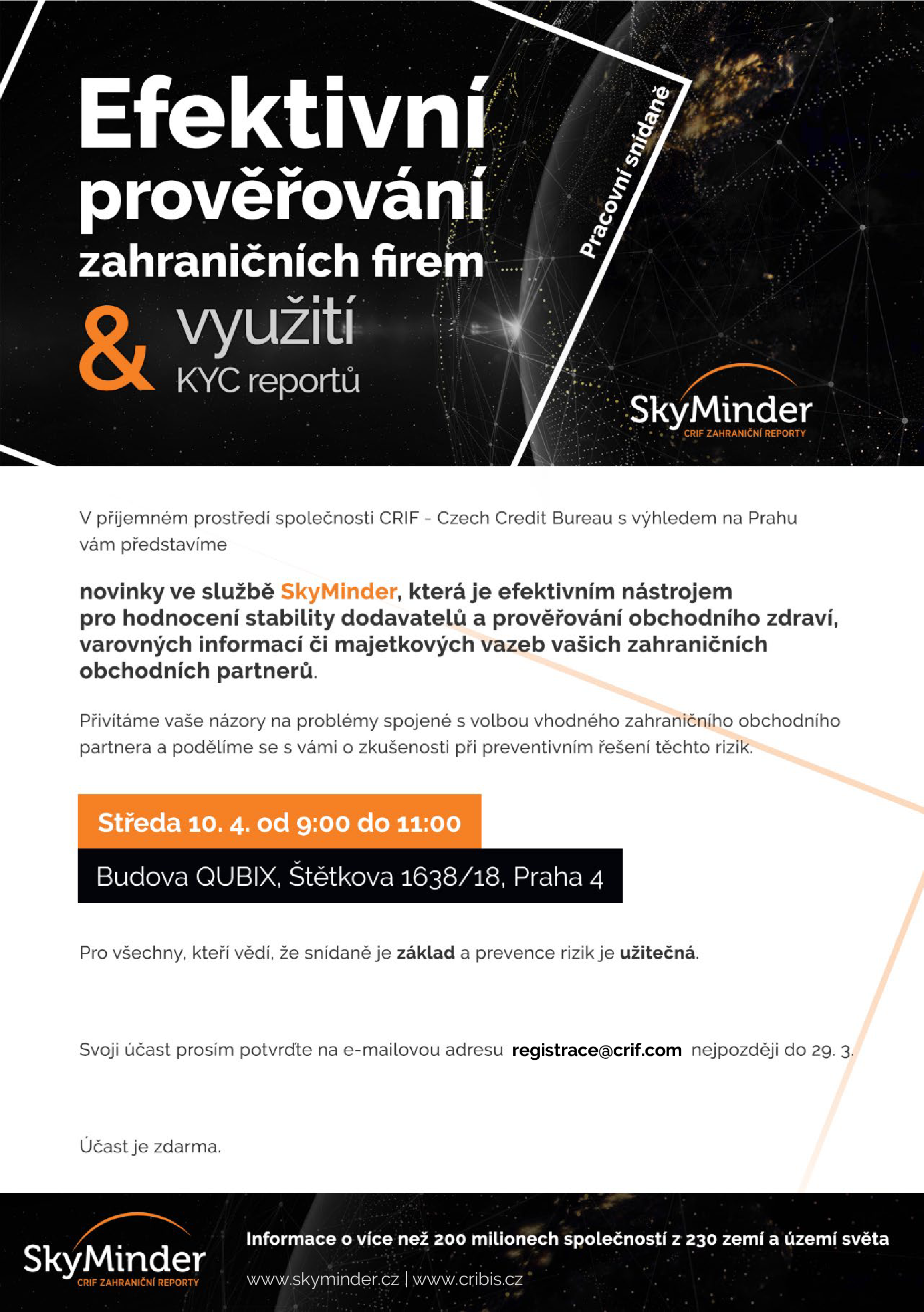 Efektivní prověřování zahraničních firem

& využití KYC reportů

Pracovní snídaně

SkyMinder
CRIF ZAHRANIČNÍ REPORTY

V příjemném prostředí společnosti CRIF - Czech Credit Bureau s výhledem na Prahu vám představíme

novinky ve službě SkyMinder, která je efektivním nástrojem pro hodnocení stability dodavatelů a prověřování obchodního zdraví, varovných informací či majetkových vazeb vašich zahraničních obchodních partnerů.

Přivítáme vaše názory na problémy spojené s volbou vhodného zahraničního obchodního partnera a podělíme se s vámi o zkušenosti při preventivním řešení těchto rizik.

Středa 10. 4. od 9:00 do 11:00

Budova QUBIX, Štětkova 1638/18, Praha 4

Pro všechny, kteří vědí, že snídaně je základ a prevence rizik je užitečná.

Svoji účast prosím potvrďte na e-mailovou adresu registrace@crif.com nejpozději do 29. 3.

Účast je zdarma.

SkyMinder
CRIF ZAHRANIČNÍ REPORTY

Informace o více než 200 milionech společností z 230 zemí a území světa

www.skyminder.cz | www.cribis.cz